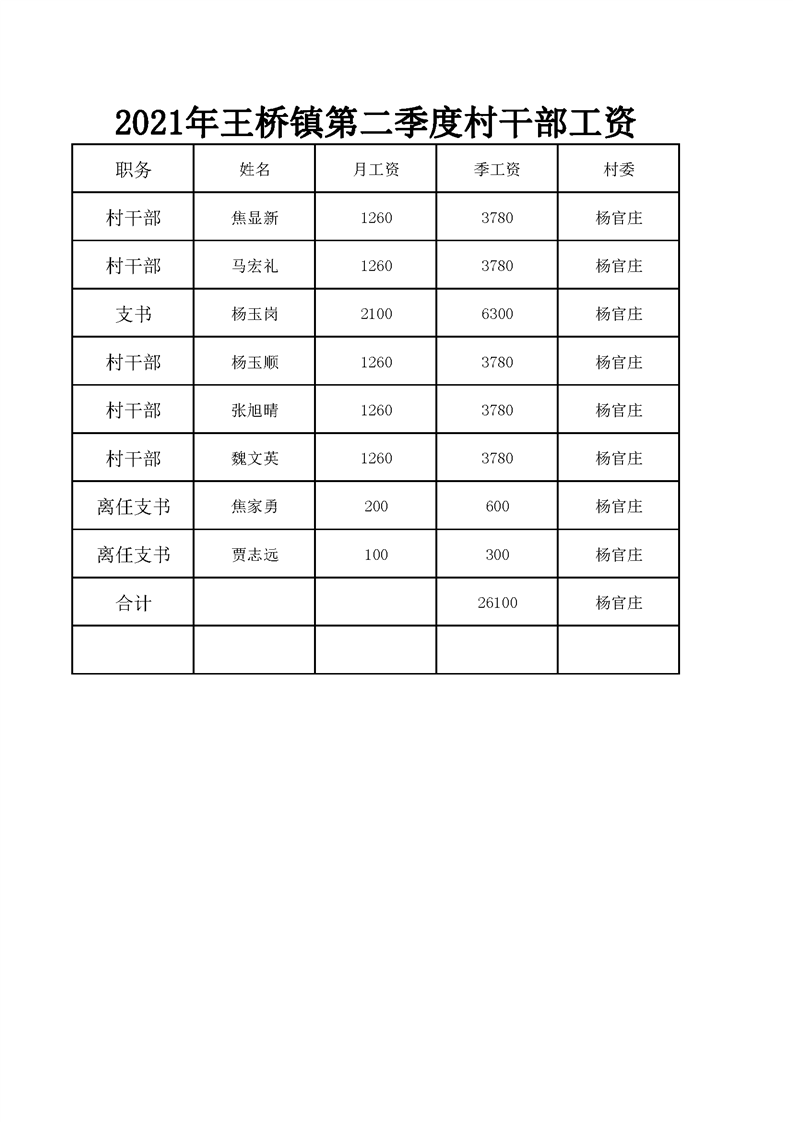 2021年王桥镇第二季度村干部工资

| 职务 | 姓名 | 月工资 | 季工资 | 村委 |
|---|---|---|---|---|
| 村干部 | 焦显新 | 1260 | 3780 | 杨官庄 |
| 村干部 | 马宏礼 | 1260 | 3780 | 杨官庄 |
| 支书 | 杨玉岗 | 2100 | 6300 | 杨官庄 |
| 村干部 | 杨玉顺 | 1260 | 3780 | 杨官庄 |
| 村干部 | 张旭晴 | 1260 | 3780 | 杨官庄 |
| 村干部 | 魏文英 | 1260 | 3780 | 杨官庄 |
| 离任支书 | 焦家勇 | 200 | 600 | 杨官庄 |
| 离任支书 | 贾志远 | 100 | 300 | 杨官庄 |
| 合计 | | | 26100 | 杨官庄 |
| | | | | |